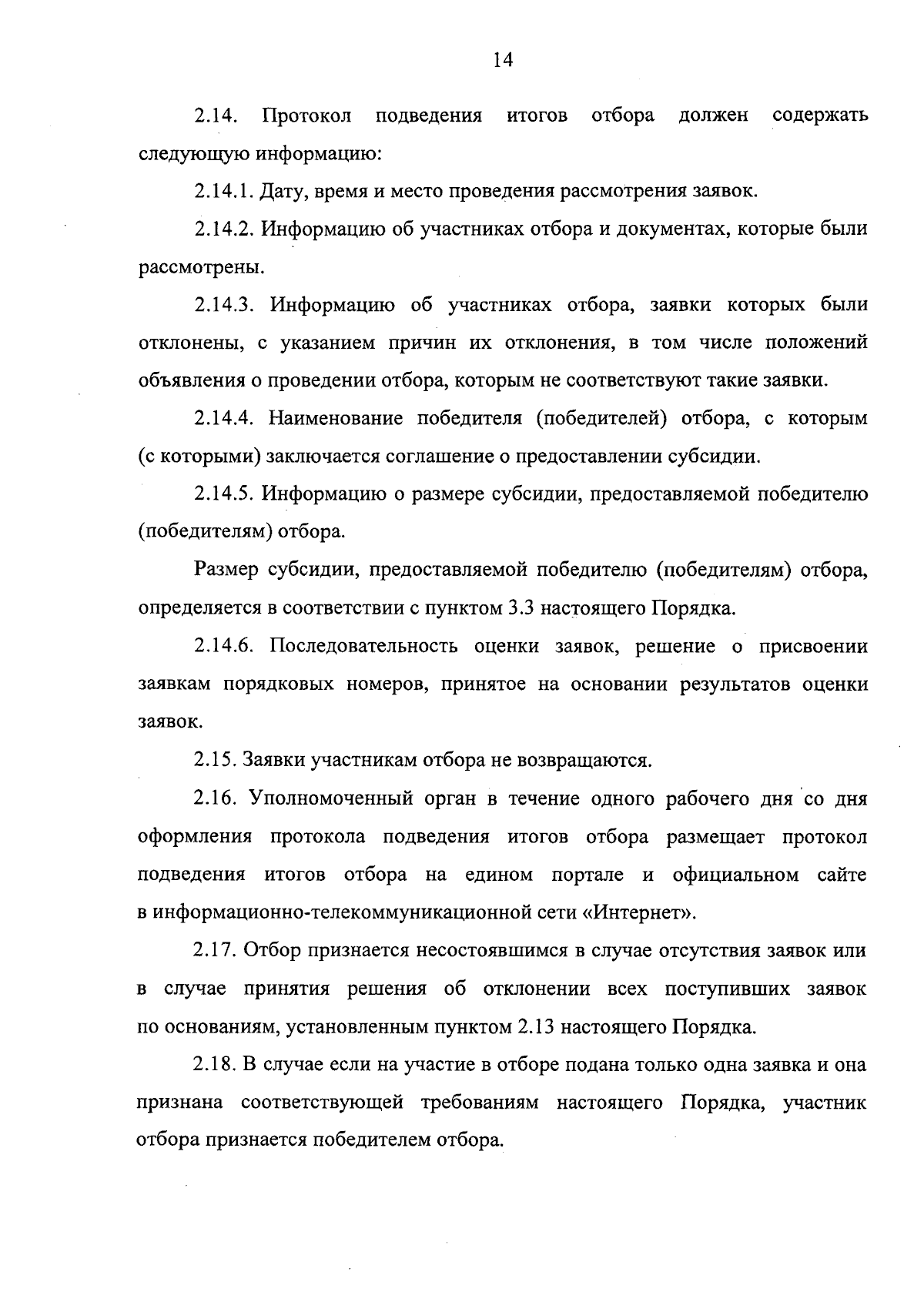 14

2.14. Протокол подведения итогов отбора должен содержать следующую информацию:

2.14.1. Дату, время и место проведения рассмотрения заявок.

2.14.2. Информацию об участниках отбора и документах, которые были рассмотрены.

2.14.3. Информацию об участниках отбора, заявки которых были отклонены, с указанием причин их отклонения, в том числе положений объявления о проведении отбора, которым не соответствуют такие заявки.

2.14.4. Наименование победителя (победителей) отбора, с которым (с которыми) заключается соглашение о предоставлении субсидии.

2.14.5. Информацию о размере субсидии, предоставляемой победителю (победителям) отбора.

Размер субсидии, предоставляемой победителю (победителям) отбора, определяется в соответствии с пунктом 3.3 настоящего Порядка.

2.14.6. Последовательность оценки заявок, решение о присвоении заявкам порядковых номеров, принятое на основании результатов оценки заявок.

2.15. Заявки участникам отбора не возвращаются.

2.16. Уполномоченный орган в течение одного рабочего дня со дня оформления протокола подведения итогов отбора размещает протокол подведения итогов отбора на едином портале и официальном сайте в информационно-телекоммуникационной сети «Интернет».

2.17. Отбор признается несостоявшимся в случае отсутствия заявок или в случае принятия решения об отклонении всех поступивших заявок по основаниям, установленным пунктом 2.13 настоящего Порядка.

2.18. В случае если на участие в отборе подана только одна заявка и она признана соответствующей требованиям настоящего Порядка, участник отбора признается победителем отбора.